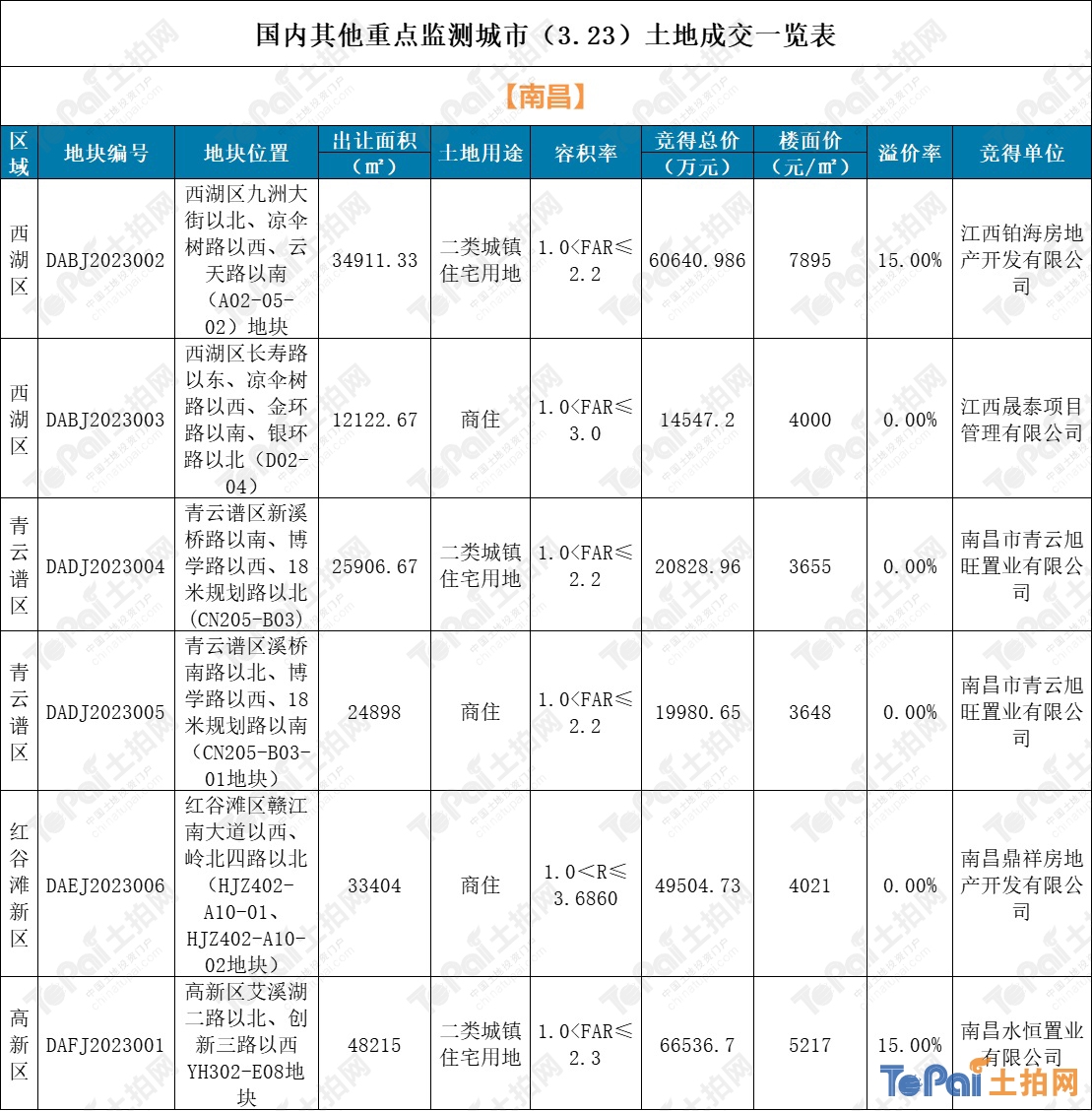 国内其他重点监测城市（3.23）土地成交一览表

【南昌】

| 区域 | 地块编号 | 地块位置 | 出让面积（㎡） | 土地用途 | 容积率 | 竞得总价（万元） | 楼面价（元/㎡） | 溢价率 | 竞得单位 |
|---|---|---|---|---|---|---|---|---|---|
| 西湖区 | DABJ2023002 | 西湖区九洲大街以北、凉伞树路以西、云天路以南（A02-05-02）地块 | 34911.33 | 二类城镇住宅用地 | 1.0<FAR≤2.2 | 60640.986 | 7895 | 15.00% | 江西铂海房地产开发有限公司 |
| 西湖区 | DABJ2023003 | 西湖区长寿路以东、凉伞树路以西、金环路以南、银环路以北（D02-04） | 12122.67 | 商住 | 1.0<FAR≤3.0 | 14547.2 | 4000 | 0.00% | 江西晟泰项目管理有限公司 |
| 青云谱区 | DADJ2023004 | 青云谱区新溪桥路以南、博学路以西、18米规划路以北（CN205-B03） | 25906.67 | 二类城镇住宅用地 | 1.0<FAR≤2.2 | 20828.96 | 3655 | 0.00% | 南昌市青云旭旺置业有限公司 |
| 青云谱区 | DADJ2023005 | 青云谱区溪桥南路以北、博学路以西、18米规划路以南（CN205-B03-01地块） | 24898 | 商住 | 1.0<FAR≤2.2 | 19980.65 | 3648 | 0.00% | 南昌市青云旭旺置业有限公司 |
| 红谷滩新区 | DAEJ2023006 | 红谷滩区赣江南大道以西、岭北四路以北（HJZ402-A10-01、HJZ402-A10-02地块） | 33404 | 商住 | 1.0<R≤3.6860 | 49504.73 | 4021 | 0.00% | 南昌鼎祥房地产开发有限公司 |
| 高新区 | DAFJ2023001 | 高新区艾溪湖二路以北、创新三路以西YH302-E08地块 | 48215 | 二类城镇住宅用地 | 1.0<FAR≤2.3 | 66536.7 | 5217 | 15.00% | 南昌水恒置业有限公司 |

TePai 土拍网